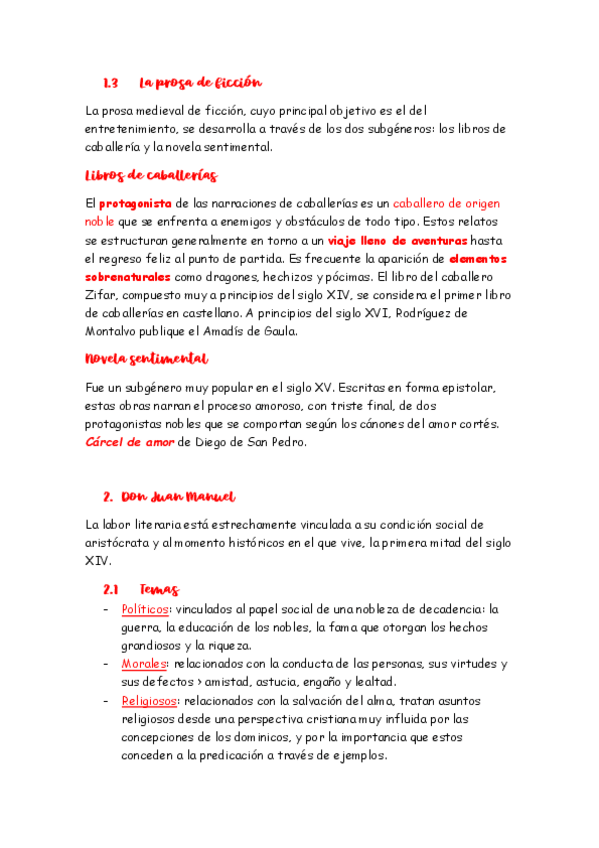 1.3 La prosa de ficción

La prosa medieval de ficción, cuyo principal objetivo es el del entretenimiento, se desarrolla a través de los dos subgéneros: los libros de caballería y la novela sentimental.

Libros de caballerías

El protagonista de las narraciones de caballerías es un caballero de origen noble que se enfrenta a enemigos y obstáculos de todo tipo. Estos relatos se estructuran generalmente en torno a un viaje lleno de aventuras hasta el regreso feliz al punto de partida. Es frecuente la aparición de elementos sobrenaturales como dragones, hechizos y pócimas. El libro del caballero Zifar, compuesto muy a principios del siglo XIV, se considera el primer libro de caballerías en castellano. A principios del siglo XVI, Rodríguez de Montalvo publique el Amadís de Gaula.

Novela sentimental

Fue un subgénero muy popular en el siglo XV. Escritas en forma epistolar, estas obras narran el proceso amoroso, con triste final, de dos protagonistas nobles que se comportan según los cánones del amor cortés. Cárcel de amor de Diego de San Pedro.

2. Don Juan Manuel

La labor literaria está estrechamente vinculada a su condición social de aristócrata y al momento históricos en el que vive, la primera mitad del siglo XIV.

2.1 Temas

- Políticos: vinculados al papel social de una nobleza de decadencia: la guerra, la educación de los nobles, la fama que otorgan los hechos grandiosos y la riqueza.
- Morales: relacionados con la conducta de las personas, sus virtudes y sus defectos > amistad, astucia, engaño y lealtad.
- Religiosos: relacionados con la salvación del alma, tratan asuntos religiosos desde una perspectiva cristiana muy influida por las concepciones de los dominicos, y por la importancia que estos conceden a la predicación a través de ejemplos.